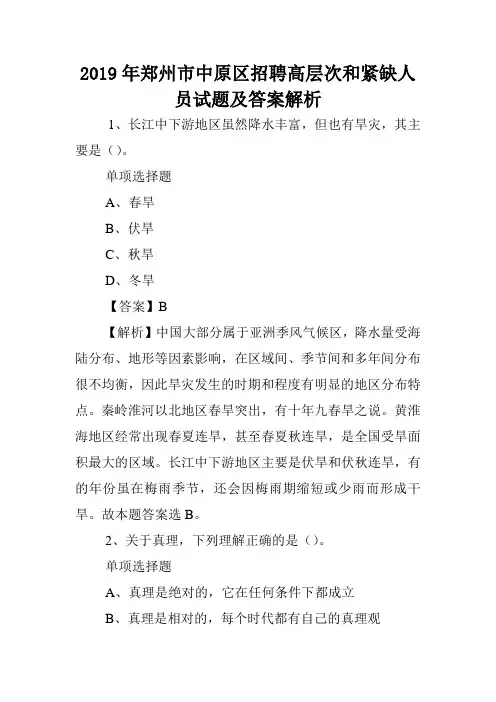 2019年郑州市中原区招聘高层次和紧缺人员试题及答案解析

1、长江中下游地区虽然降水丰富，但也有旱灾，其主要是（）。

单项选择题

A、春旱

B、伏旱

C、秋旱

D、冬旱

【答案】B

【解析】中国大部分属于亚洲季风气候区，降水量受海陆分布、地形等因素影响，在区域间、季节间和多年间分布很不均衡，因此旱灾发生的时期和程度有明显的地区分布特点。秦岭淮河以北地区春旱突出，有十年九春旱之说。黄淮海地区经常出现春夏连旱，甚至春夏秋连旱，是全国受旱面积最大的区域。长江中下游地区主要是伏旱和伏秋连旱，有的年份虽在梅雨季节，还会因梅雨期缩短或少雨而形成干旱。故本题答案选B。

2、关于真理，下列理解正确的是（）。

单项选择题

A、真理是绝对的，它在任何条件下都成立

B、真理是相对的，每个时代都有自己的真理观